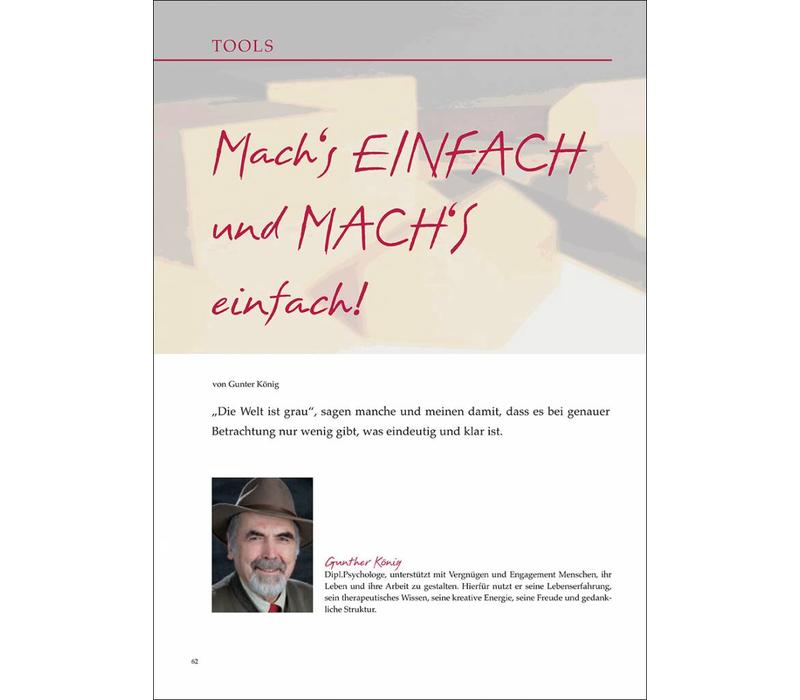 TOOLS

Mach's EINFACH und MACH'S einfach!

von Gunter König

„Die Welt ist grau", sagen manche und meinen damit, dass es bei genauer Betrachtung nur wenig gibt, was eindeutig und klar ist.

Gunther König
Dipl.Psychologe, unterstützt mit Vergnügen und Engagement Menschen, ihr Leben und ihre Arbeit zu gestalten. Hierfür nutzt er seine Lebenserfahrung, sein therapeutisches Wissen, seine kreative Energie, seine Freude und gedankliche Struktur.

62